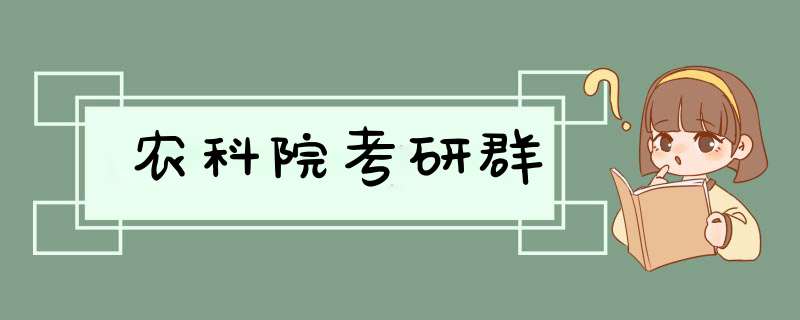 农科院考研群